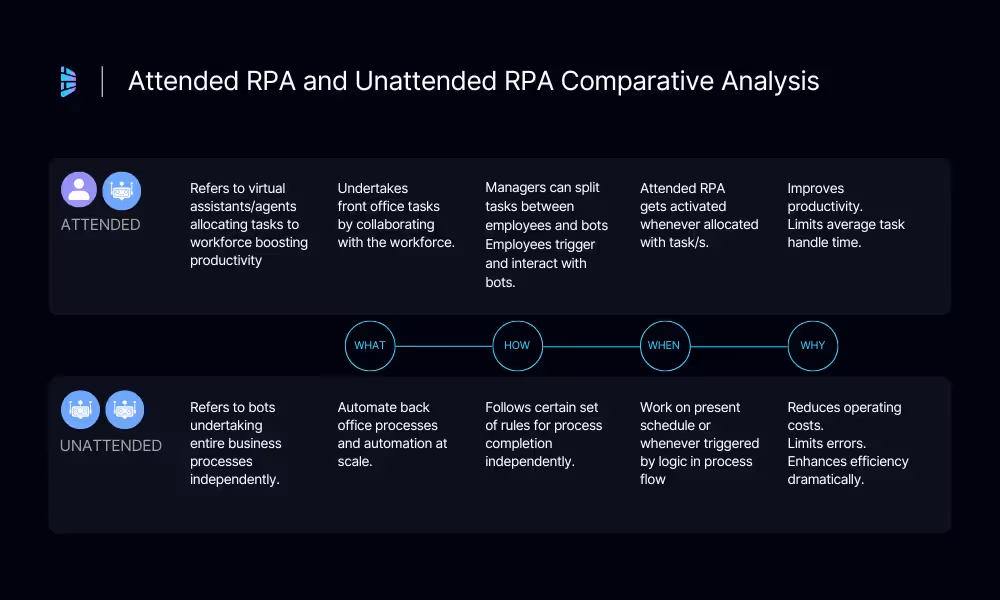 Attended RPA and Unattended RPA Comparative Analysis

ATTENDED

Refers to virtual assistants/agents allocating tasks to workforce boosting productivity

Undertakes front office tasks by collaborating with the workforce.

Managers can split tasks between employees and bots Employees trigger and interact with bots.

Attended RPA gets activated whenever allocated with task/s.

Improves productivity. Limits average task handle time.

WHAT

HOW

WHEN

WHY

UNATTENDED

Refers to bots undertaking entire business processes independently.

Automate back office processes and automation at scale.

Follows certain set of rules for process completion independently.

Work on present schedule or whenever triggered by logic in process flow

Reduces operating costs. Limits errors. Enhances efficiency dramatically.